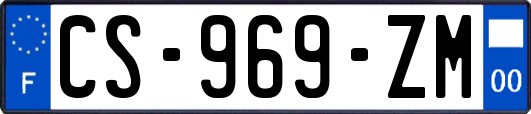 F
CS-969-ZM
00